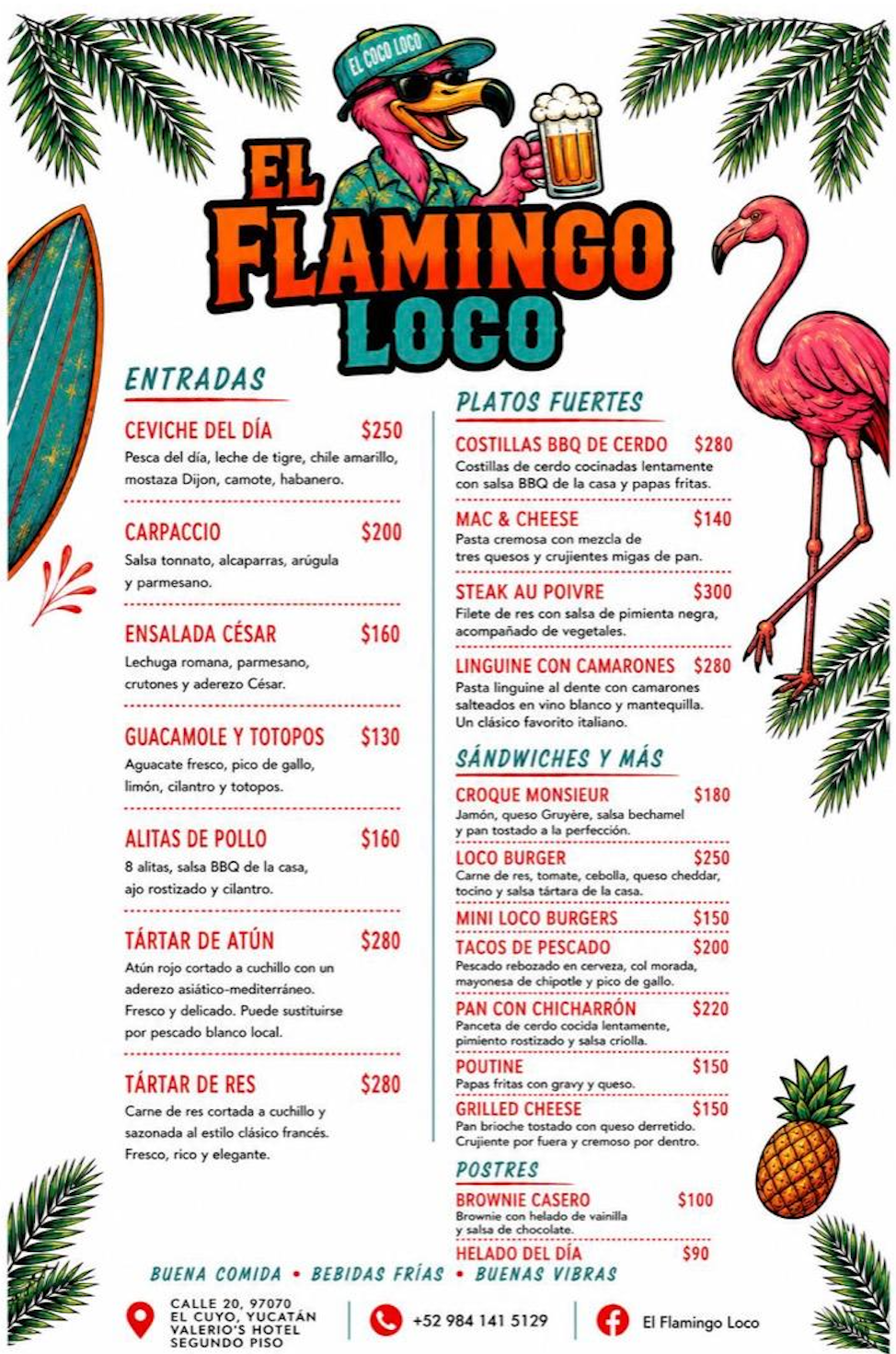 EL COCO LOCO

EL FLAMINGO LOCO

ENTRADAS

CEVICHE DEL DÍA $250
Pesca del día, leche de tigre, chile amarillo, mostaza Dijon, camote, habanero.

CARPACCIO $200
Salsa tonnato, alcaparras, arúgula y parmesano.

ENSALADA CÉSAR $160
Lechuga romana, parmesano, crutones y aderezo César.

GUACAMOLE Y TOTOPOS $130
Aguacate fresco, pico de gallo, limón, cilantro y totopos.

ALITAS DE POLLO $160
8 alitas, salsa BBQ de la casa, ajo rostizado y cilantro.

TÁRTAR DE ATÚN $280
Atún rojo cortado a cuchillo con un aderezo asiático-mediterráneo. Fresco y delicado. Puede sustituirse por pescado blanco local.

TÁRTAR DE RES $280
Carne de res cortada a cuchillo y sazonada al estilo clásico francés. Fresco, rico y elegante.

PLATOS FUERTES

COSTILLAS BBQ DE CERDO $280
Costillas de cerdo cocinadas lentamente con salsa BBQ de la casa y papas fritas.

MAC & CHEESE $140
Pasta cremosa con mezcla de tres quesos y crujientes migas de pan.

STEAK AU POIVRE $300
Filete de res con salsa de pimienta negra, acompañado de vegetales.

LINGUINE CON CAMARONES $280
Pasta linguine al dente con camarones salteados en vino blanco y mantequilla. Un clásico favorito italiano.

SÁNDWICHES Y MÁS

CROQUE MONSIEUR $180
Jamón, queso Gruyère, salsa bechamel y pan tostado a la perfección.

LOCO BURGER $250
Carne de res, tomate, cebolla, queso cheddar, tocino y salsa tártara de la casa.

MINI LOCO BURGERS $150

TACOS DE PESCADO $200
Pescado rebozado en cerveza, col morada, mayonesa de chipotle y pico de gallo.

PAN CON CHICHARRÓN $220
Panceta de cerdo cocida lentamente, pimiento rostizado y salsa criolla.

POUTINE $150
Papas fritas con gravy y queso.

GRILLED CHEESE $150
Pan brioche tostado con queso derretido. Crujiente por fuera y cremoso por dentro.

POSTRES

BROWNIE CASERO $100
Brownie con helado de vainilla y salsa de chocolate.

HELADO DEL DÍA $90

BUENA COMIDA • BEBIDAS FRÍAS • BUENAS VIBRAS

CALLE 20, 97070
EL CUYO, YUCATÁN
VALERIO'S HOTEL
SEGUNDO PISO

+52 984 141 5129

El Flamingo Loco